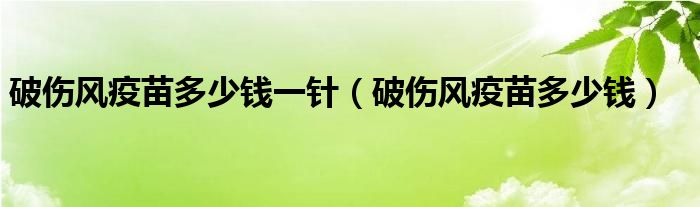 破伤风疫苗多少钱一针（破伤风疫苗多少钱）